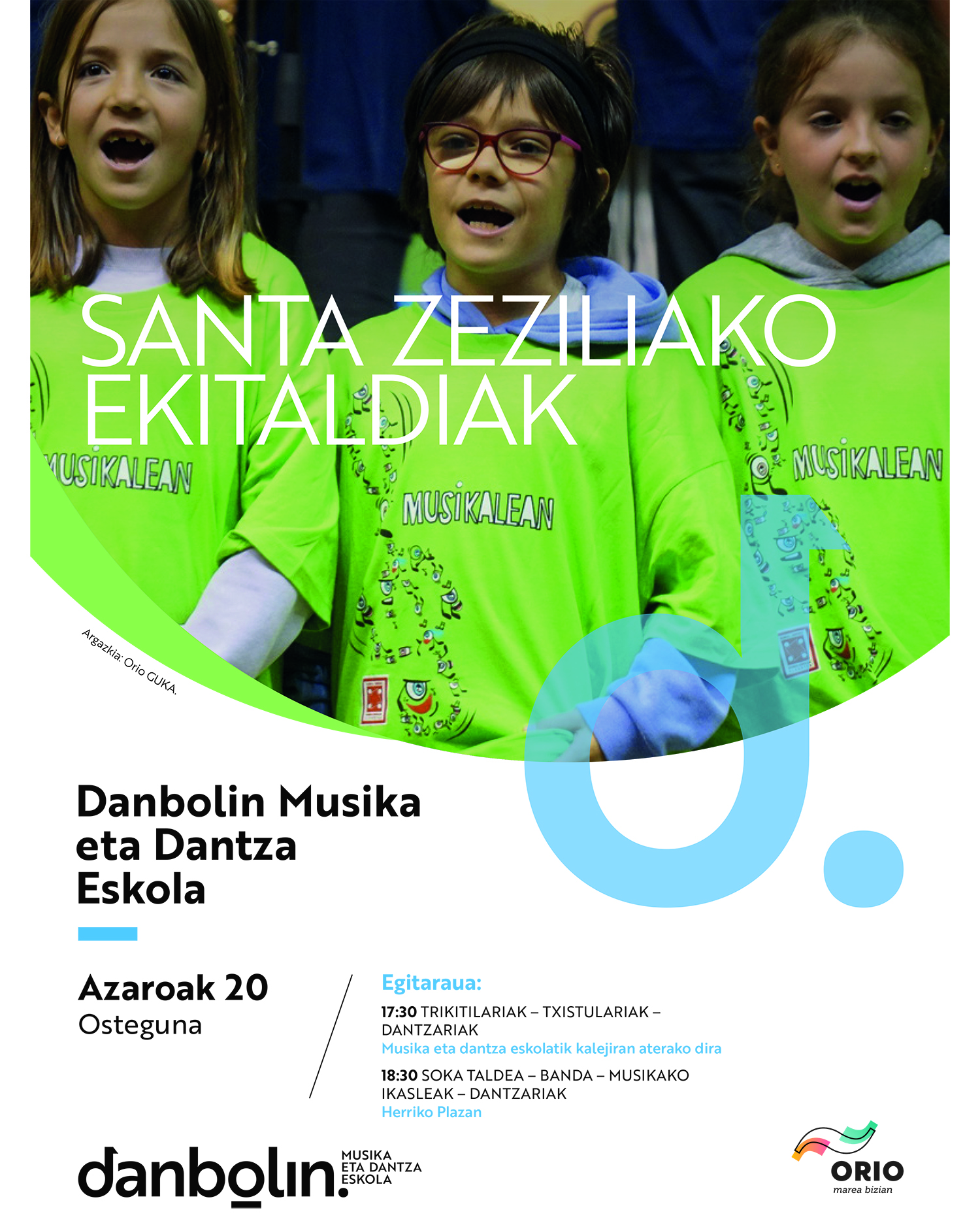 SANTA ZEZILIAKO EKITALDIAK

MUSIKALEAN

MUSIKALEAN

MUSIKALEAN

Argazkia: Orio GUKA.

Danbolin Musika eta Dantza Eskola

Azaroak 20
Osteguna

Egitaraua:

17:30 TRIKITILARIAK – TXISTULARIAK – DANTZARIAK
Musika eta dantza eskolatik kalejiran aterako dira

18:30 SOKA TALDEA – BANDA – MUSIKAKO IKASLEAK – DANTZARIAK
Herriko Plazan

danbolin.
MUSIKA
ETA DANTZA
ESKOLA

ORIO
marea bizian